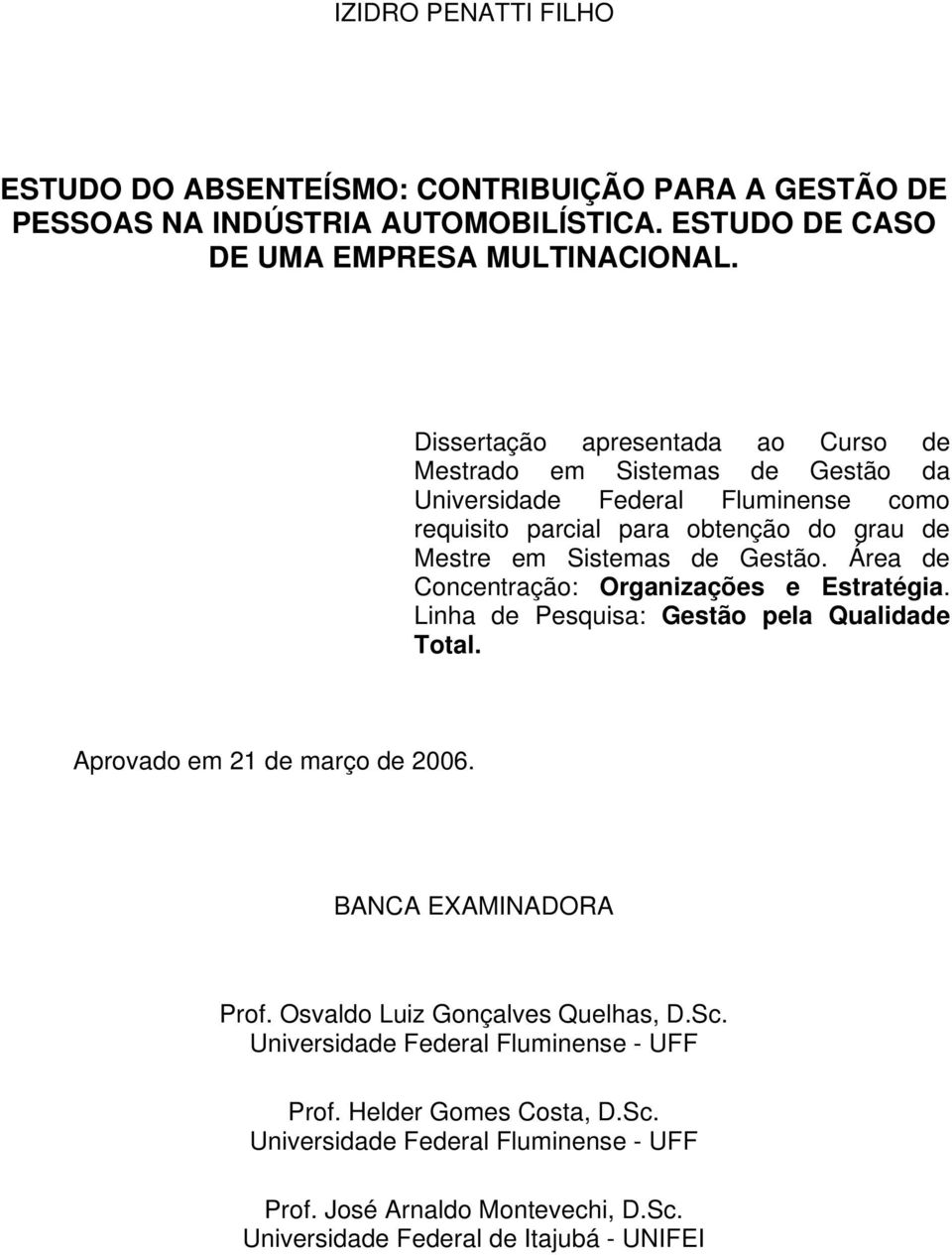 IZIDRO PENATTI FILHO

ESTUDO DO ABSENTEÍSMO: CONTRIBUIÇÃO PARA A GESTÃO DE PESSOAS NA INDÚSTRIA AUTOMOBILÍSTICA. ESTUDO DE CASO DE UMA EMPRESA MULTINACIONAL.

Dissertação apresentada ao Curso de Mestrado em Sistemas de Gestão da Universidade Federal Fluminense como requisito parcial para obtenção do grau de Mestre em Sistemas de Gestão. Área de Concentração: Organizações e Estratégia. Linha de Pesquisa: Gestão pela Qualidade Total.

Aprovado em 21 de março de 2006.

BANCA EXAMINADORA

Prof. Osvaldo Luiz Gonçalves Quelhas, D.Sc.
Universidade Federal Fluminense - UFF

Prof. Helder Gomes Costa, D.Sc.
Universidade Federal Fluminense - UFF

Prof. José Arnaldo Montevechi, D.Sc.
Universidade Federal de Itajubá - UNIFEI